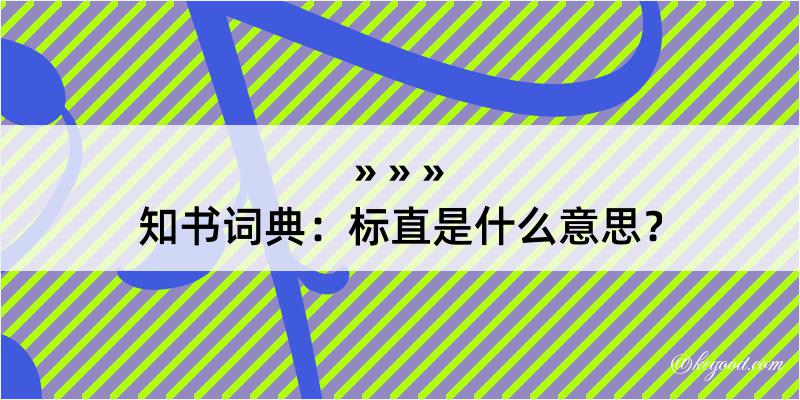 » » »
知书词典：标直是什么意思？

@kegood.com